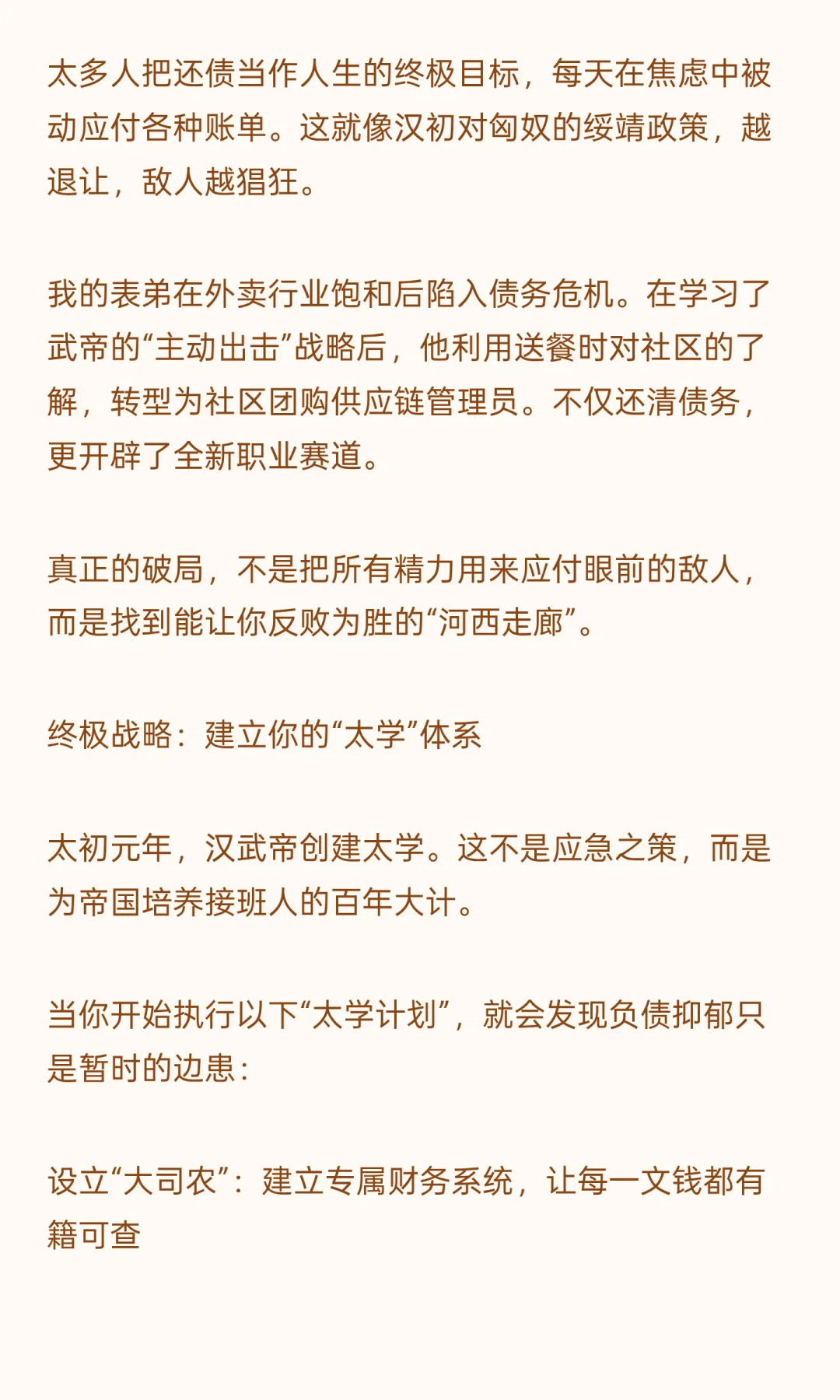 太多人把还债当作人生的终极目标，每天在焦虑中被动应付各种账单。这就像汉初对匈奴的绥靖政策，越退让，敌人越猖狂。

我的表弟在外卖行业饱和后陷入债务危机。在学习了武帝的“主动出击”战略后，他利用送餐时对社区的了解，转型为社区团购供应链管理员。不仅还清债务，更开辟了全新职业赛道。

真正的破局，不是把所有精力用来应付眼前的敌人，而是找到能让你反败为胜的“河西走廊”。

终极战略：建立你的“太学”体系

太初元年，汉武帝创建太学。这不是应急之策，而是为帝国培养接班人的百年大计。

当你开始执行以下“太学计划”，就会发现负债抑郁只是暂时的边患：

设立“大司农”：建立专属财务系统，让每一文钱都有籍可查